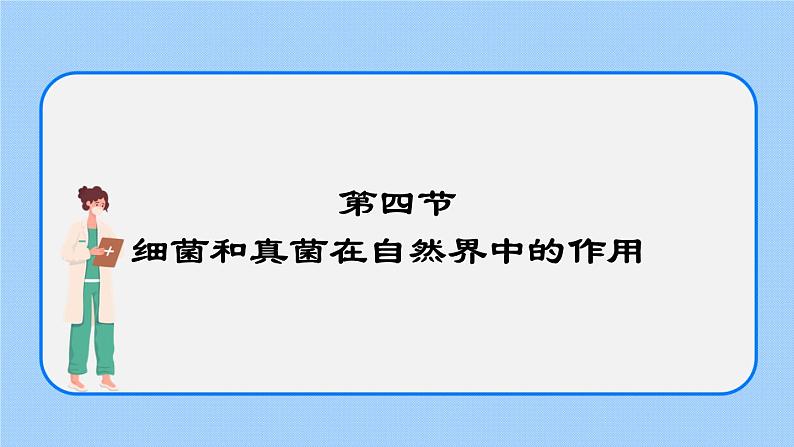 第四节
细菌和真菌在自然界中的作用